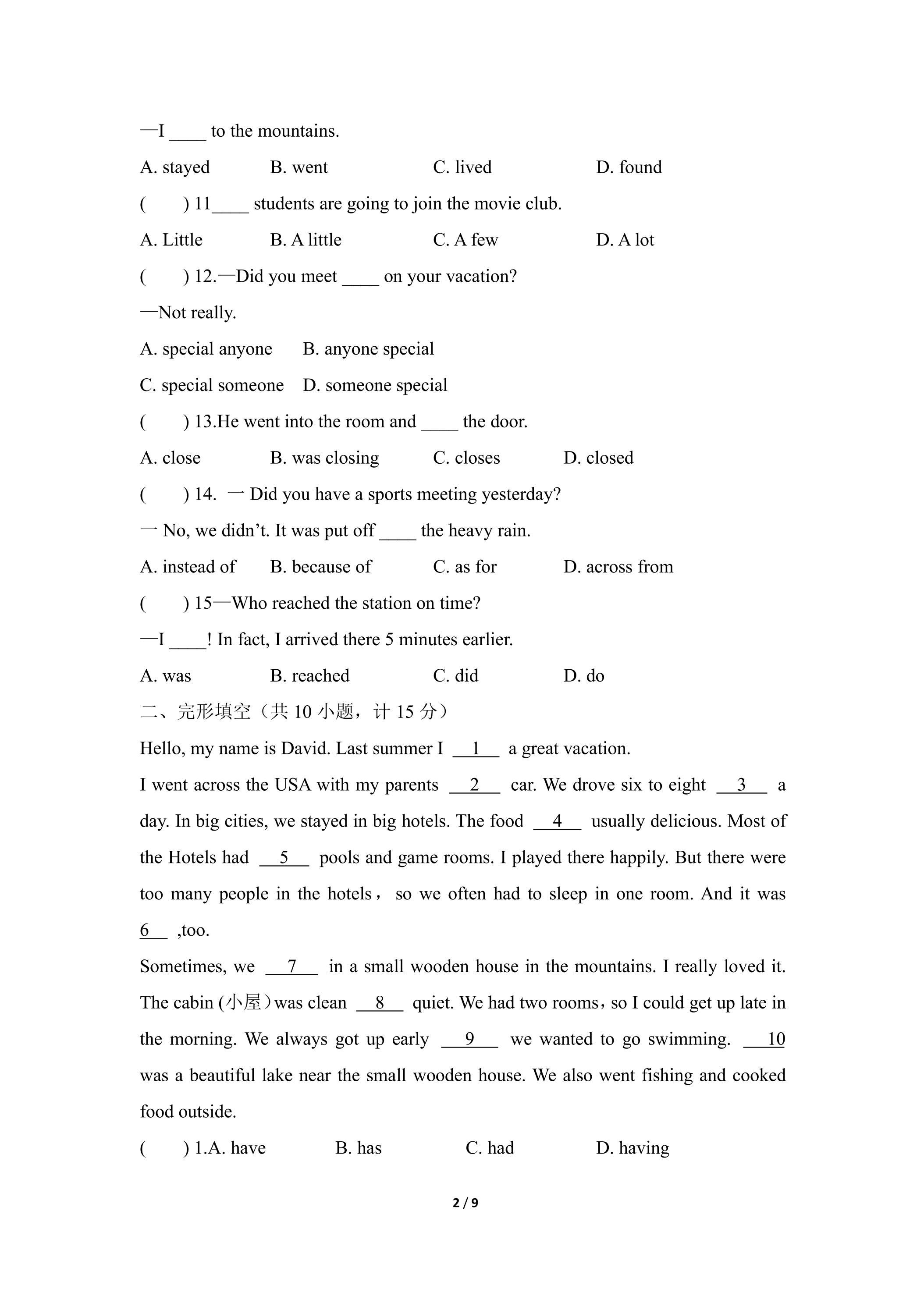 —I ____ to the mountains.

A. stayed B. went C. lived D. found

( ) 11____ students are going to join the movie club.

A. Little B. A little C. A few D. A lot

( ) 12.—Did you meet ____ on your vacation?

—Not really.

A. special anyone B. anyone special

C. special someone D. someone special

( ) 13.He went into the room and ____ the door.

A. close B. was closing C. closes D. closed

( ) 14. 一 Did you have a sports meeting yesterday?

一 No, we didn't. It was put off ____ the heavy rain.

A. instead of B. because of C. as for D. across from

( ) 15—Who reached the station on time?

—I ____! In fact, I arrived there 5 minutes earlier.

A. was B. reached C. did D. do

二、完形填空（共10小题，计15分）

Hello, my name is David. Last summer I 1 a great vacation.

I went across the USA with my parents 2 car. We drove six to eight 3 a day. In big cities, we stayed in big hotels. The food 4 usually delicious. Most of the Hotels had 5 pools and game rooms. I played there happily. But there were too many people in the hotels， so we often had to sleep in one room. And it was 6 ,too.

Sometimes, we 7 in a small wooden house in the mountains. I really loved it. The cabin (小屋）was clean 8 quiet. We had two rooms，so I could get up late in the morning. We always got up early 9 we wanted to go swimming. 10 was a beautiful lake near the small wooden house. We also went fishing and cooked food outside.

( ) 1.A. have B. has C. had D. having

2 / 9